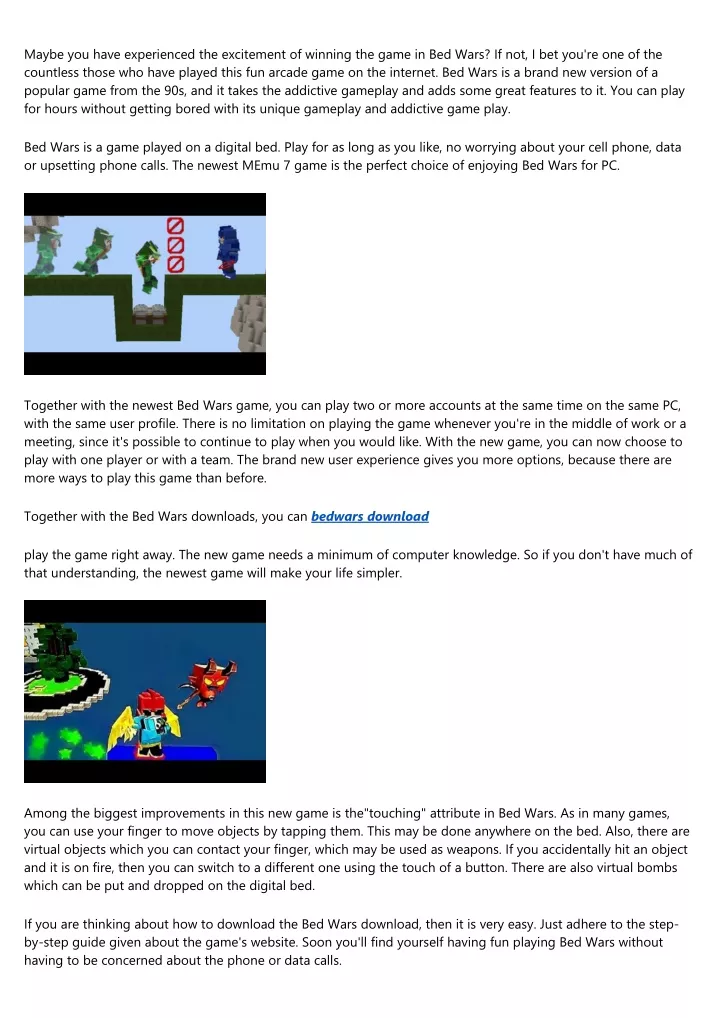 Maybe you have experienced the excitement of winning the game in Bed Wars? If not, I bet you're one of the countless those who have played this fun arcade game on the internet. Bed Wars is a brand new version of a popular game from the 90s, and it takes the addictive gameplay and adds some great features to it. You can play for hours without getting bored with its unique gameplay and addictive game play.

Bed Wars is a game played on a digital bed. Play for as long as you like, no worrying about your cell phone, data or upsetting phone calls. The newest MEmu 7 game is the perfect choice of enjoying Bed Wars for PC.

Together with the newest Bed Wars game, you can play two or more accounts at the same time on the same PC, with the same user profile. There is no limitation on playing the game whenever you're in the middle of work or a meeting, since it's possible to continue to play when you would like. With the new game, you can now choose to play with one player or with a team. The brand new user experience gives you more options, because there are more ways to play this game than before.

Together with the Bed Wars downloads, you can bedwars download

play the game right away. The new game needs a minimum of computer knowledge. So if you don't have much of that understanding, the newest game will make your life simpler.

Among the biggest improvements in this new game is the"touching" attribute in Bed Wars. As in many games, you can use your finger to move objects by tapping them. This may be done anywhere on the bed. Also, there are virtual objects which you can contact your finger, which may be used as weapons. If you accidentally hit an object and it is on fire, then you can switch to a different one using the touch of a button. There are also virtual bombs which can be put and dropped on the digital bed.

If you are thinking about how to download the Bed Wars download, then it is very easy. Just adhere to the step-by-step guide given about the game's website. Soon you'll find yourself having fun playing Bed Wars without having to be concerned about the phone or data calls.